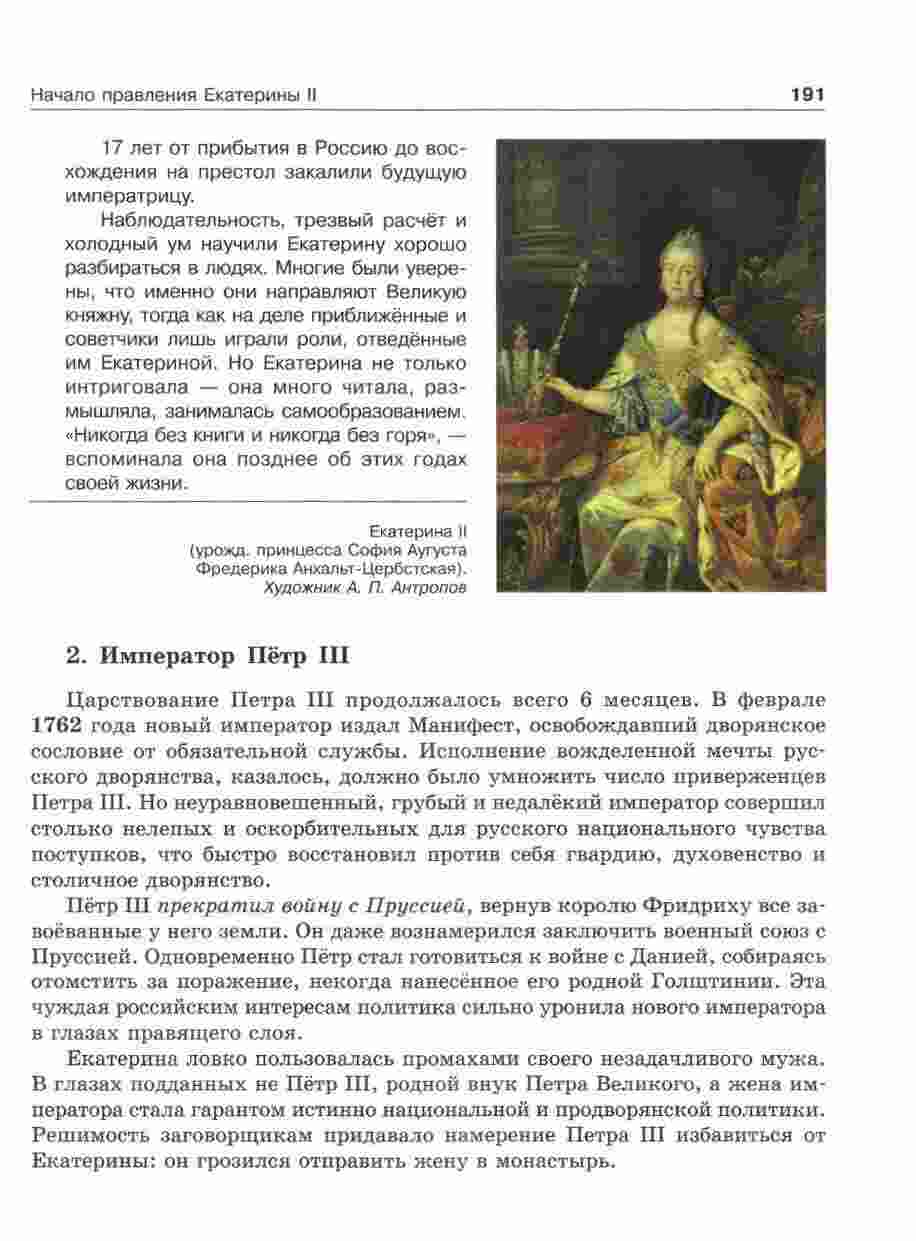 Начало правления Екатерины II 191

17 лет от прибытия в Россию до восхождения на престол закалили будущую императрицу.

Наблюдательность, трезвый расчёт и холодный ум научили Екатерину хорошо разбираться в людях. Многие были уверены, что именно они направляют Великую княжну, тогда как на деле приближённые и советчики лишь играли роли, отведённые им Екатериной. Но Екатерина не только интриговала — она много читала, размышляла, занималась самообразованием. «Никогда без книги и никогда без горя», — вспоминала она позднее об этих годах своей жизни.

Екатерина II (урожд. принцесса София Августа Фредерика Анхальт-Цербстская). Художник А. П. Антропов

2. Император Пётр III

Царствование Петра III продолжалось всего 6 месяцев. В феврале 1762 года новый император издал Манифест, освобождавший дворянское сословие от обязательной службы. Исполнение вожделенной мечты русского дворянства, казалось, должно было умножить число приверженцев Петра III. Но неуравновешенный, грубый и недалёкий император совершил столько нелепых и оскорбительных для русского национального чувства поступков, что быстро восстановил против себя гвардию, духовенство и столичное дворянство.

Пётр III прекратил войну с Пруссией, вернув королю Фридриху все завоёванные у него земли. Он даже вознамерился заключить военный союз с Пруссией. Одновременно Пётр стал готовиться к войне с Данией, собираясь отомстить за поражение, некогда нанесённое его родной Голштинии. Эта чуждая российским интересам политика сильно уронила нового императора в глазах правящего слоя.

Екатерина ловко пользовалась промахами своего незадачливого мужа. В глазах подданных не Пётр III, родной внук Петра Великого, а жена императора стала гарантом истинно национальной и продворянской политики. Решимость заговорщикам придавало намерение Петра III избавиться от Екатерины: он грозился отправить жену в монастырь.